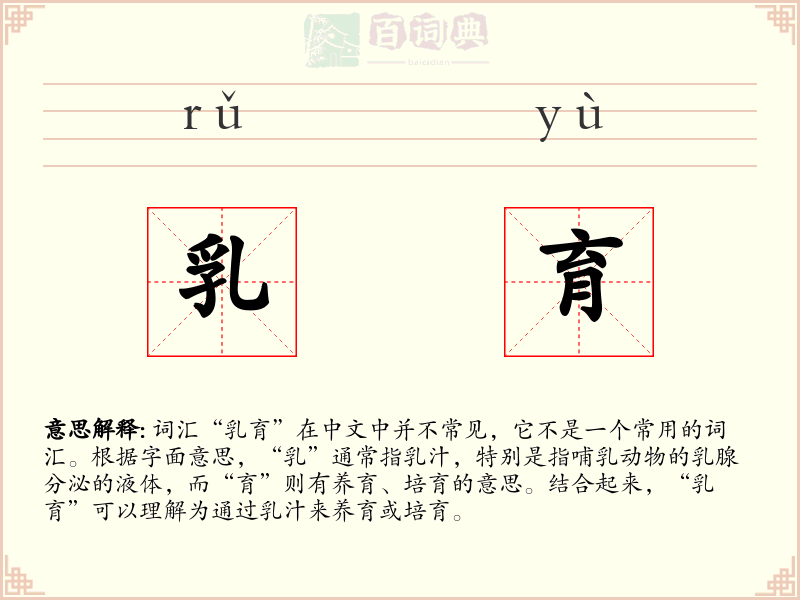 百词典
baicidian

rǔ yù

乳 育

意思解释: 词汇“乳育”在中文中并不常见，它不是一个常用的词汇。根据字面意思，“乳”通常指乳汁，特别是指哺乳动物的乳腺分泌的液体，而“育”则有养育、培育的意思。结合起来，“乳育”可以理解为通过乳汁来养育或培育。